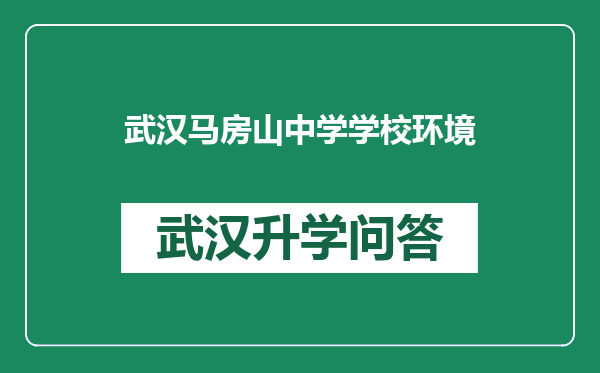 武汉马房山中学学校环境

武汉升学问答